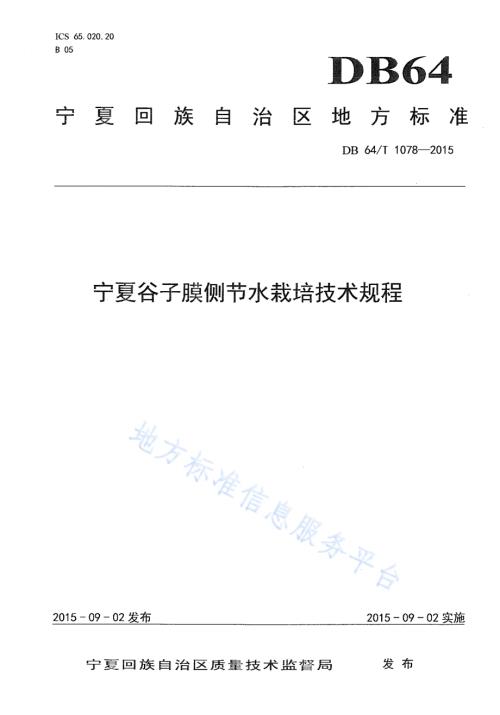 ICS 65.020.20
B 05

DB64

宁夏回族自治区地方标准

DB 64/T 1078—2015

宁夏谷子膜侧节水栽培技术规程

地方标准信息服务平台

2015－09－02发布

2015－09－02实施

宁夏回族自治区质量技术监督局 发布